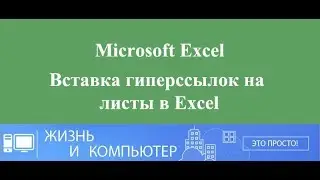 Microsoft Excel

Вставка гиперссылок на листы в Excel

ЖИЗНЬ И КОМПЬЮТЕР

ЭТО ПРОСТО!